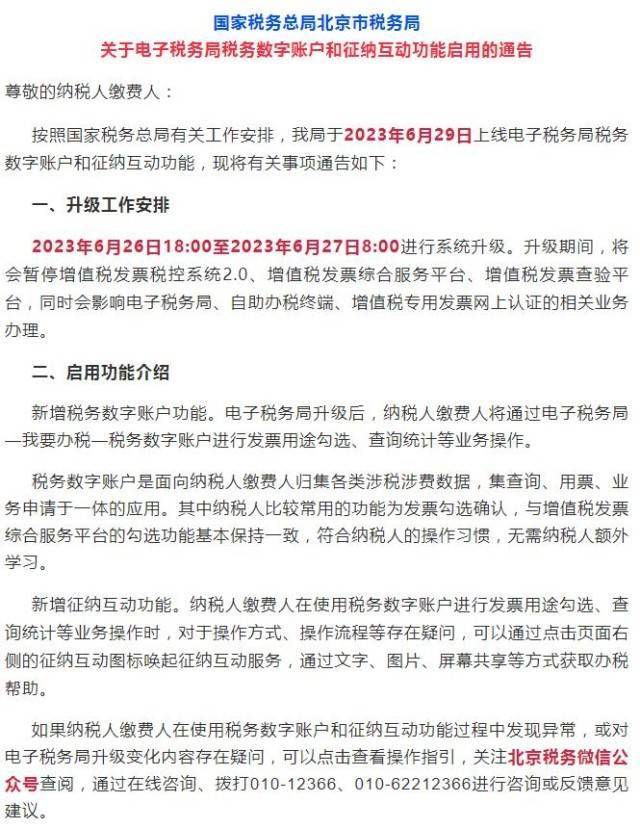 国家税务总局北京市税务局
关于电子税务局税务数字账户和征纳互动功能启用的通告

尊敬的纳税人缴费人：

按照国家税务总局有关工作安排，我局于2023年6月29日上线电子税务局税务数字账户和征纳互动功能，现将有关事项通告如下：

一、升级工作安排

2023年6月26日18:00至2023年6月27日8:00进行系统升级。升级期间，将会暂停增值税发票税控系统2.0、增值税发票综合服务平台、增值税发票查验平台，同时会影响电子税务局、自助办税终端、增值税专用发票网上认证的相关业务办理。

二、启用功能介绍

新增税务数字账户功能。电子税务局升级后，纳税人缴费人将通过电子税务局—我要办税—税务数字账户进行发票用途勾选、查询统计等业务操作。

税务数字账户是面向纳税人缴费人归集各类涉税涉费数据，集查询、用票、业务申请于一体的应用。其中纳税人比较常用的功能为发票勾选确认，与增值税发票综合服务平台的勾选功能基本保持一致，符合纳税人的操作习惯，无需纳税人额外学习。

新增征纳互动功能。纳税人缴费人在使用税务数字账户进行发票用途勾选、查询统计等业务操作时，对于操作方式、操作流程等存在疑问，可以通过点击页面右侧的征纳互动图标唤起征纳互动服务，通过文字、图片、屏幕共享等方式获取办税帮助。

如果纳税人缴费人在使用税务数字账户和征纳互动功能过程中发现异常，或对电子税务局升级变化内容存在疑问，可以点击查看操作指引，关注北京税务微信公众号查阅，通过在线咨询、拨打010-12366、010-62212366进行咨询或反馈意见建议。